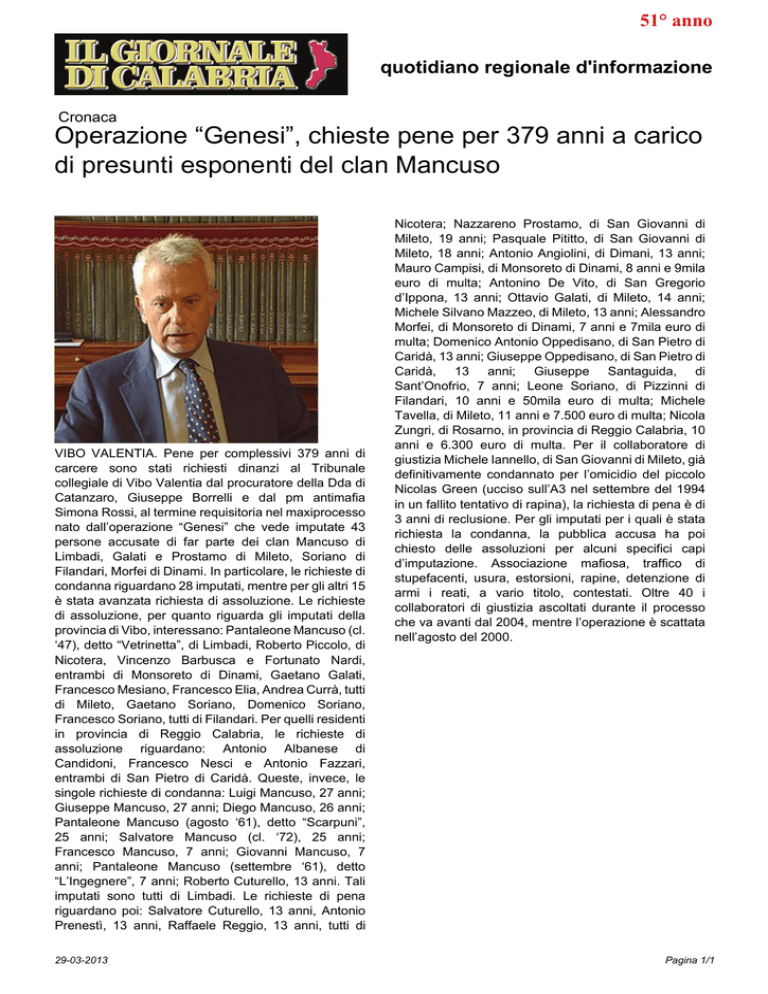 51° anno

IL GIORNALE DI CALABRIA

quotidiano regionale d'informazione

Cronaca

Operazione “Genesi”, chieste pene per 379 anni a carico di presunti esponenti del clan Mancuso

VIBO VALENTIA. Pene per complessivi 379 anni di carcere sono stati richiesti dinanzi al Tribunale collegiale di Vibo Valentia dal procuratore della Dda di Catanzaro, Giuseppe Borrelli e dal pm antimafia Simona Rossi, al termine requisitoria nel maxiprocesso nato dall’operazione “Genesi” che vede imputate 43 persone accusate di far parte dei clan Mancuso di Limbadi, Galati e Prostamo di Mileto, Soriano di Filandari, Morfei di Dinami. In particolare, le richieste di condanna riguardano 28 imputati, mentre per gli altri 15 è stata avanzata richiesta di assoluzione. Le richieste di assoluzione, per quanto riguarda gli imputati della provincia di Vibo, interessano: Pantaleone Mancuso (cl. ‘47), detto “Vetrinetta”, di Limbadi, Roberto Piccolo, di Nicotera, Vincenzo Barbusca e Fortunato Nardi, entrambi di Monsoreto di Dinami, Gaetano Galati, Francesco Mesiano, Francesco Elia, Andrea Currà, tutti di Mileto, Gaetano Soriano, Domenico Soriano, Francesco Soriano, tutti di Filandari. Per quelli residenti in provincia di Reggio Calabria, le richieste di assoluzione riguardano: Antonio Albanese di Candidoni, Francesco Nesci e Antonio Fazzari, entrambi di San Pietro di Caridà. Queste, invece, le singole richieste di condanna: Luigi Mancuso, 27 anni; Giuseppe Mancuso, 27 anni; Diego Mancuso, 26 anni; Pantaleone Mancuso (agosto ‘61), detto “Scarpuni”, 25 anni; Salvatore Mancuso (cl. ‘72), 25 anni; Francesco Mancuso, 7 anni; Giovanni Mancuso, 7 anni; Pantaleone Mancuso (settembre ‘61), detto “L’Ingegnere”, 7 anni; Roberto Cuturello, 13 anni. Tali imputati sono tutti di Limbadi. Le richieste di pena riguardano poi: Salvatore Cuturello, 13 anni, Antonio Prenestì, 13 anni, Raffaele Reggio, 13 anni, tutti di Nicotera; Nazzareno Prostamo, di San Giovanni di Mileto, 19 anni; Pasquale Pititto, di San Giovanni di Mileto, 18 anni; Antonio Angiolini, di Dimani, 13 anni; Mauro Campisi, di Monsoreto di Dinami, 8 anni e 9mila euro di multa; Antonino De Vito, di San Gregorio d’Ippona, 13 anni; Ottavio Galati, di Mileto, 14 anni; Michele Silvano Mazzeo, di Mileto, 13 anni; Alessandro Morfei, di Monsoreto di Dinami, 7 anni e 7mila euro di multa; Domenico Antonio Oppedisano, di San Pietro di Caridà, 13 anni; Giuseppe Oppedisano, di San Pietro di Caridà, 13 anni; Giuseppe Santaguida, di Sant’Onofrio, 7 anni; Leone Soriano, di Pizzinni di Filandari, 10 anni e 50mila euro di multa; Michele Tavella, di Mileto, 11 anni e 7.500 euro di multa; Nicola Zungri, di Rosarno, in provincia di Reggio Calabria, 10 anni e 6.300 euro di multa. Per il collaboratore di giustizia Michele Iannello, di San Giovanni di Mileto, già definitivamente condannato per l’omicidio del piccolo Nicolas Green (ucciso sull’A3 nel settembre del 1994 in un fallito tentativo di rapina), la richiesta di pena è di 3 anni di reclusione. Per gli imputati per i quali è stata richiesta la condanna, la pubblica accusa ha poi chiesto delle assoluzioni per alcuni specifici capi d’imputazione. Associazione mafiosa, traffico di stupefacenti, usura, estorsioni, rapine, detenzione di armi i reati, a vario titolo, contestati. Oltre 40 i collaboratori di giustizia ascoltati durante il processo che va avanti dal 2004, mentre l’operazione è scattata nell’agosto del 2000.

29-03-2013

Pagina 1/1